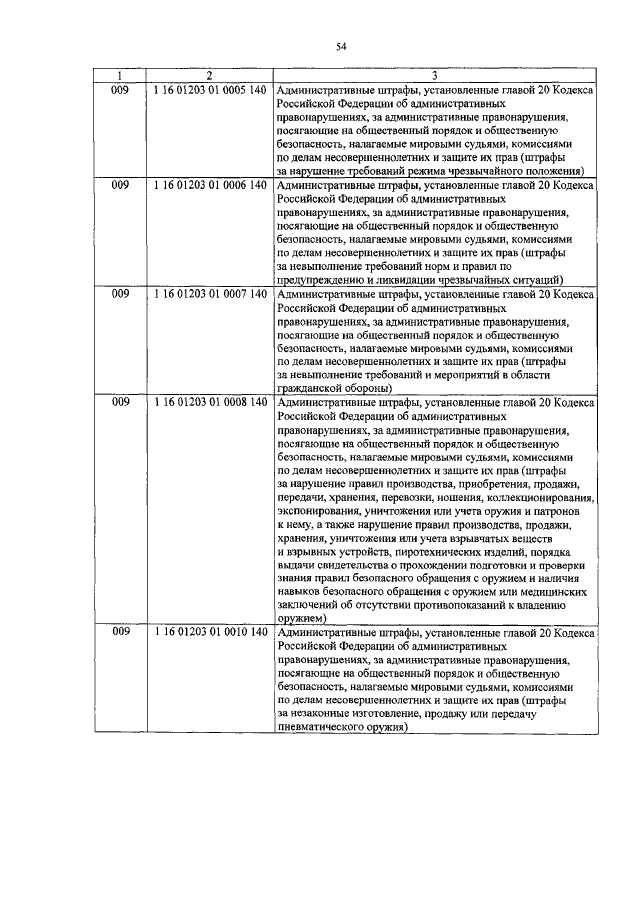 54

| 1 | 2 | 3 |
|---|---|---|
| 009 | 1 16 01203 01 0005 140 | Административные штрафы, установленные главой 20 Кодекса Российской Федерации об административных правонарушениях, за административные правонарушения, посягающие на общественный порядок и общественную безопасность, налагаемые мировыми судьями, комиссиями по делам несовершеннолетних и защите их прав (штрафы за нарушение требований режима чрезвычайного положения) |
| 009 | 1 16 01203 01 0006 140 | Административные штрафы, установленные главой 20 Кодекса Российской Федерации об административных правонарушениях, за административные правонарушения, посягающие на общественный порядок и общественную безопасность, налагаемые мировыми судьями, комиссиями по делам несовершеннолетних и защите их прав (штрафы за невыполнение требований норм и правил по предупреждению и ликвидации чрезвычайных ситуаций) |
| 009 | 1 16 01203 01 0007 140 | Административные штрафы, установленные главой 20 Кодекса Российской Федерации об административных правонарушениях, за административные правонарушения, посягающие на общественный порядок и общественную безопасность, налагаемые мировыми судьями, комиссиями по делам несовершеннолетних и защите их прав (штрафы за невыполнение требований и мероприятий в области гражданской обороны) |
| 009 | 1 16 01203 01 0008 140 | Административные штрафы, установленные главой 20 Кодекса Российской Федерации об административных правонарушениях, за административные правонарушения, посягающие на общественный порядок и общественную безопасность, налагаемые мировыми судьями, комиссиями по делам несовершеннолетних и защите их прав (штрафы за нарушение правил производства, приобретения, продажи, передачи, хранения, перевозки, ношения, коллекционирования, экспонирования, уничтожения или учета оружия и патронов к нему, а также нарушение правил производства, продажи, хранения, уничтожения или учета взрывчатых веществ и взрывных устройств, пиротехнических изделий, порядка выдачи свидетельства о прохождении подготовки и проверки знания правил безопасного обращения с оружием и наличия навыков безопасного обращения с оружием или медицинских заключений об отсутствии противопоказаний к владению оружием) |
| 009 | 1 16 01203 01 0010 140 | Административные штрафы, установленные главой 20 Кодекса Российской Федерации об административных правонарушениях, за административные правонарушения, посягающие на общественный порядок и общественную безопасность, налагаемые мировыми судьями, комиссиями по делам несовершеннолетних и защите их прав (штрафы за незаконные изготовление, продажу или передачу пневматического оружия) |